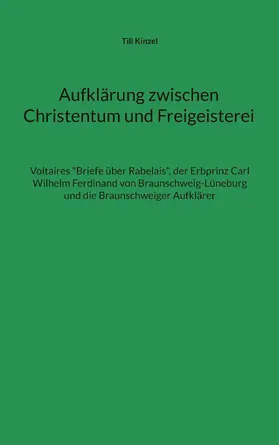 Till Kinzel

Aufklärung zwischen Christentum und Freigeisterei

Voltaires "Briefe über Rabelais", der Erbprinz Carl Wilhelm Ferdinand von Braunschweig-Lüneburg und die Braunschweiger Aufklärer